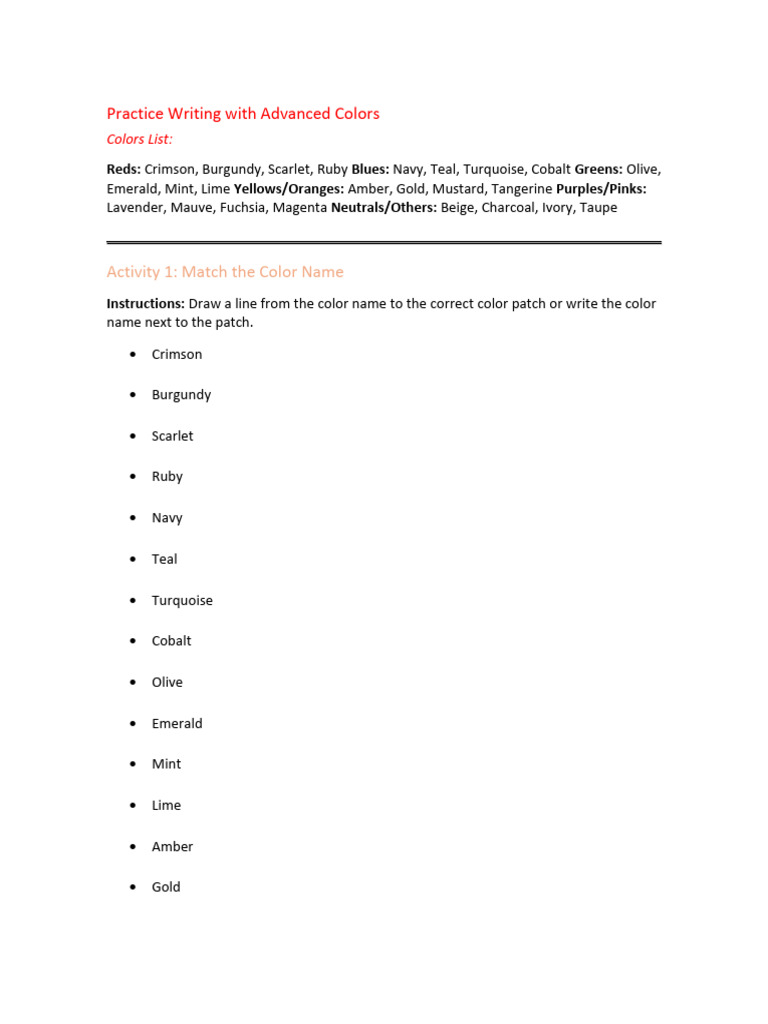 Practice Writing with Advanced Colors

Colors List:

Reds: Crimson, Burgundy, Scarlet, Ruby Blues: Navy, Teal, Turquoise, Cobalt Greens: Olive, Emerald, Mint, Lime Yellows/Oranges: Amber, Gold, Mustard, Tangerine Purples/Pinks: Lavender, Mauve, Fuchsia, Magenta Neutrals/Others: Beige, Charcoal, Ivory, Taupe

Activity 1: Match the Color Name

Instructions: Draw a line from the color name to the correct color patch or write the color name next to the patch.

• Crimson
• Burgundy
• Scarlet
• Ruby
• Navy
• Teal
• Turquoise
• Cobalt
• Olive
• Emerald
• Mint
• Lime
• Amber
• Gold